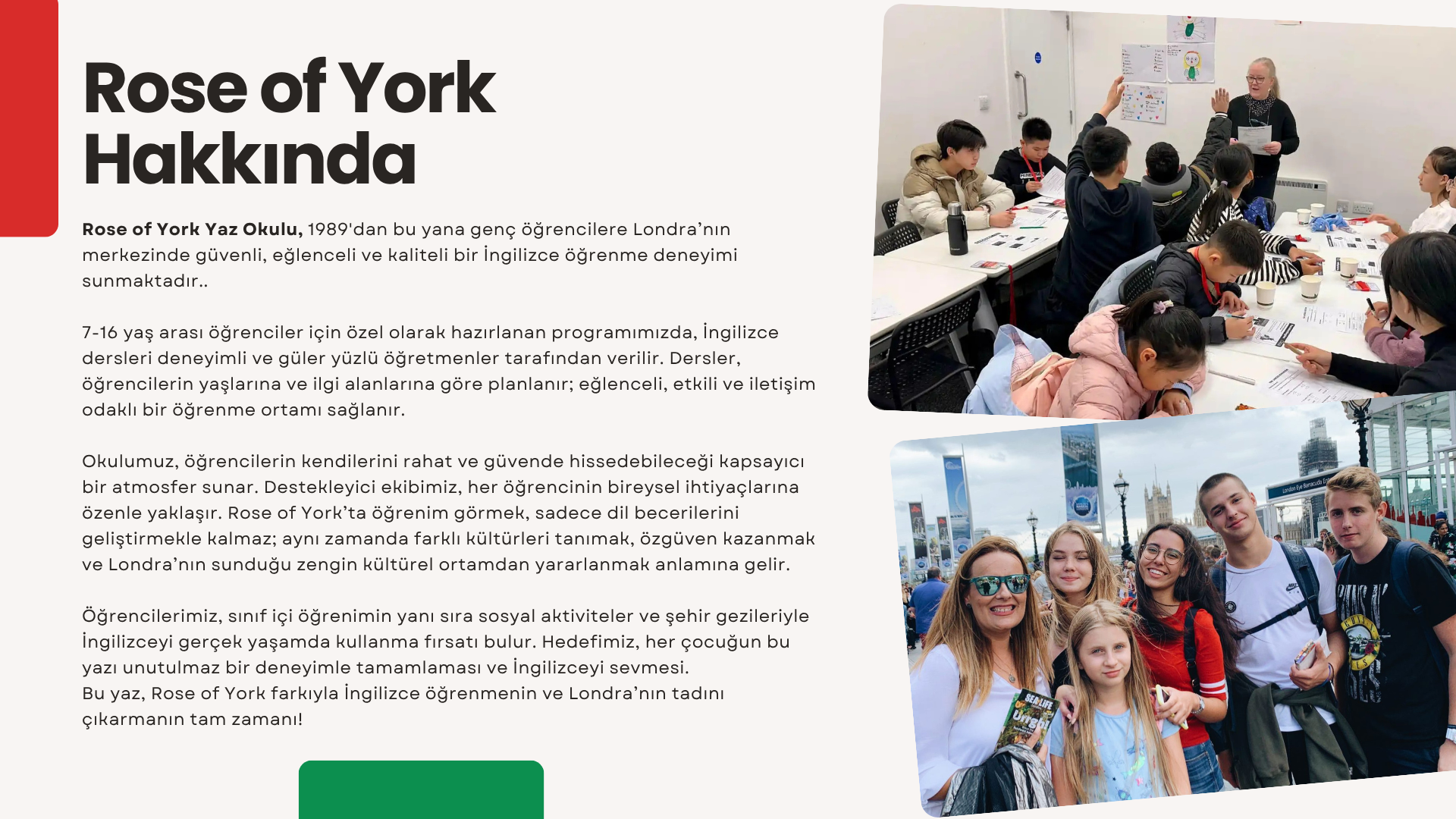 Rose of York Hakkında

Rose of York Yaz Okulu, 1989'dan bu yana genç öğrencilere Londra'nın merkezinde güvenli, eğlenceli ve kaliteli bir İngilizce öğrenme deneyimi sunmaktadır..

7-16 yaş arası öğrenciler için özel olarak hazırlanan programımızda, İngilizce dersleri deneyimli ve güler yüzlü öğretmenler tarafından verilir. Dersler, öğrencilerin yaşlarına ve ilgi alanlarına göre planlanır; eğlenceli, etkili ve iletişim odaklı bir öğrenme ortamı sağlanır.

Okulumuz, öğrencilerin kendilerini rahat ve güvende hissedebileceği kapsayıcı bir atmosfer sunar. Destekleyici ekibimiz, her öğrencinin bireysel ihtiyaçlarına özenle yaklaşır. Rose of York'ta öğrenim görmek, sadece dil becerilerini geliştirmekle kalmaz; aynı zamanda farklı kültürleri tanımak, özgüven kazanmak ve Londra'nın sunduğu zengin kültürel ortamdan yararlanmak anlamına gelir.

Öğrencilerimiz, sınıf içi öğrenimin yanı sıra sosyal aktiviteler ve şehir gezileriyle İngilizceyi gerçek yaşamda kullanma fırsatı bulur. Hedefimiz, her çocuğun bu yazı unutulmaz bir deneyimle tamamlaması ve İngilizceyi sevmesi.
Bu yaz, Rose of York farkıyla İngilizce öğrenmenin ve Londra'nın tadını çıkarmanın tam zamanı!